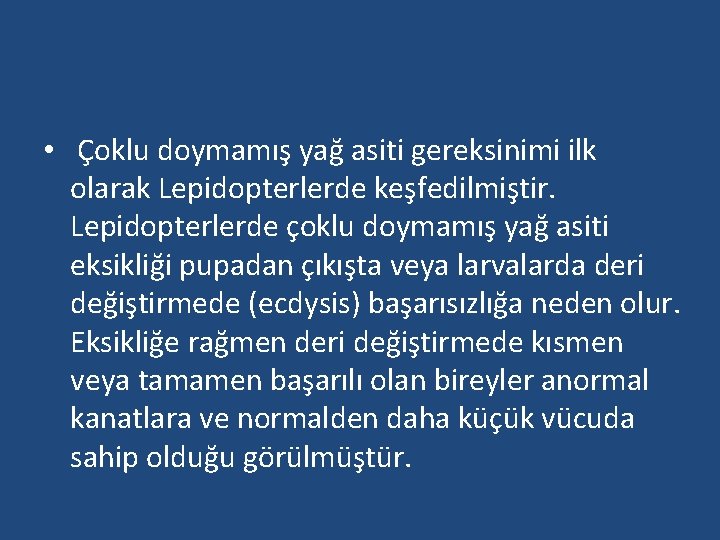 • Çoklu doymamış yağ asiti gereksinimi ilk olarak Lepidopterlerde keşfedilmiştir. Lepidopterlerde çoklu doymamış yağ asiti eksikliği pupadan çıkışta veya larvalarda deri değiştirmede (ecdysis) başarısızlığa neden olur. Eksikliğe rağmen deri değiştirmede kısmen veya tamamen başarılı olan bireyler anormal kanatlara ve normalden daha küçük vücuda sahip olduğu görülmüştür.